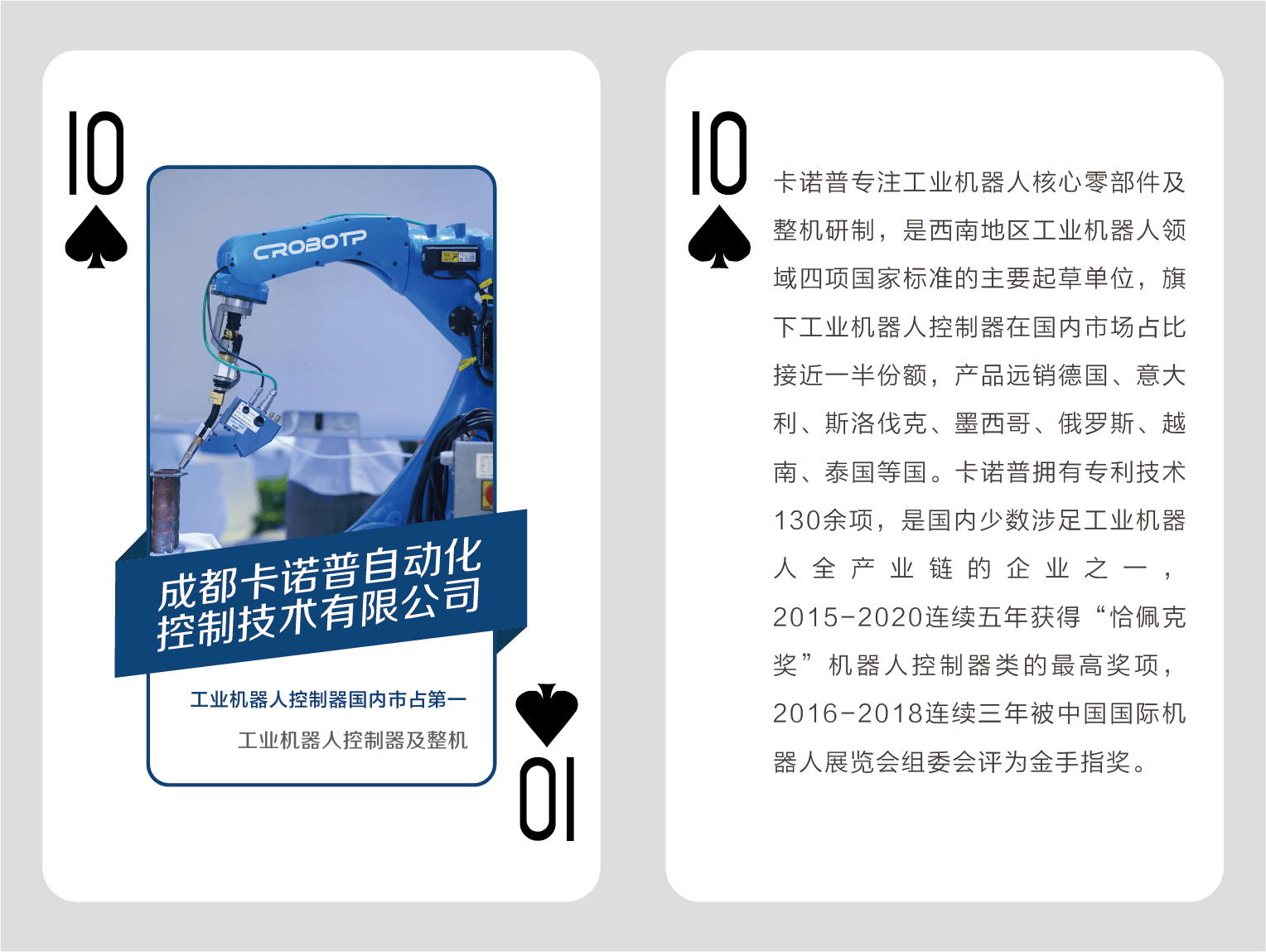 10

CROBOTP

成都卡诺普自动化控制技术有限公司

工业机器人控制器国内市占第一

工业机器人控制器及整机

10

10

卡诺普专注工业机器人核心零部件及整机研制，是西南地区工业机器人领域四项国家标准的主要起草单位，旗下工业机器人控制器在国内市场占比接近一半份额，产品远销德国、意大利、斯洛伐克、墨西哥、俄罗斯、越南、泰国等国。卡诺普拥有专利技术130余项，是国内少数涉足工业机器人全产业链的企业之一，2015-2020连续五年获得“恰佩克奖”机器人控制器类的最高奖项，2016-2018连续三年被中国国际机器人展览会组委会评为金手指奖。